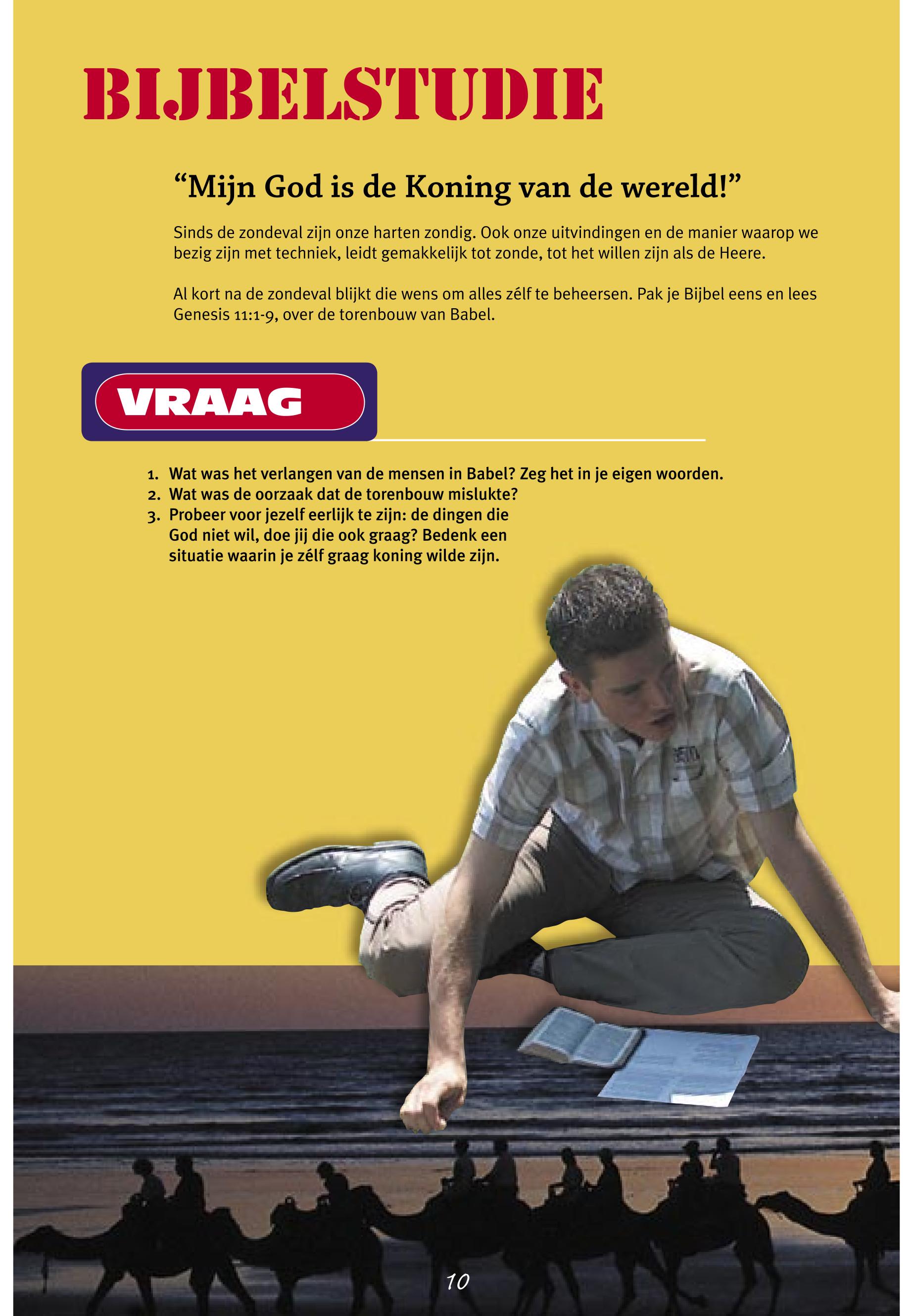 BIJBELSTUDIE

“Mijn God is de Koning van de wereld!”

Sinds de zondeval zijn onze harten zondig. Ook onze uitvindingen en de manier waarop we bezig zijn met techniek, leidt gemakkelijk tot zonde, tot het willen zijn als de Heere.

Al kort na de zondeval blijkt die wens om alles zélf te beheersen. Pak je Bijbel eens en lees Genesis 11:1-9, over de torenbouw van Babel.

VRAAG

1. Wat was het verlangen van de mensen in Babel? Zeg het in je eigen woorden.
2. Wat was de oorzaak dat de torenbouw mislukte?
3. Probeer voor jezelf eerlijk te zijn: de dingen die God niet wil, doe jij die ook graag? Bedenk een situatie waarin je zélf graag koning wilde zijn.

10